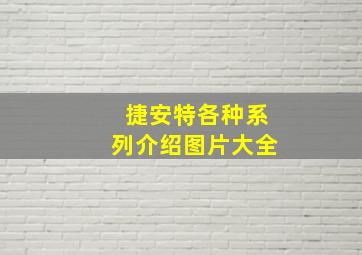 捷安特各种系列介绍图片大全